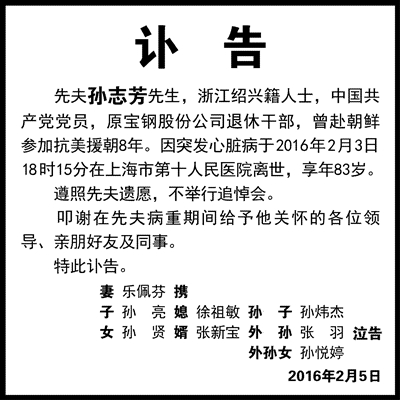 讣　告

先夫孙志芳先生，浙江绍兴籍人士，中国共产党党员，原宝钢股份公司退休干部，曾赴朝鲜参加抗美援朝8年。因突发心脏病于2016年2月3日18时15分在上海市第十人民医院离世，享年83岁。

遵照先夫遗愿，不举行追悼会。

叩谢在先夫病重期间给予他关怀的各位领导、亲朋好友及同事。

特此讣告。

妻 乐佩芬 携
子 孙 亮 媳 徐祖敏 孙 子 孙炜杰
女 孙 贤 婿 张新宝 外 孙 张 羽 泣告
外孙女 孙悦婷

2016年2月5日